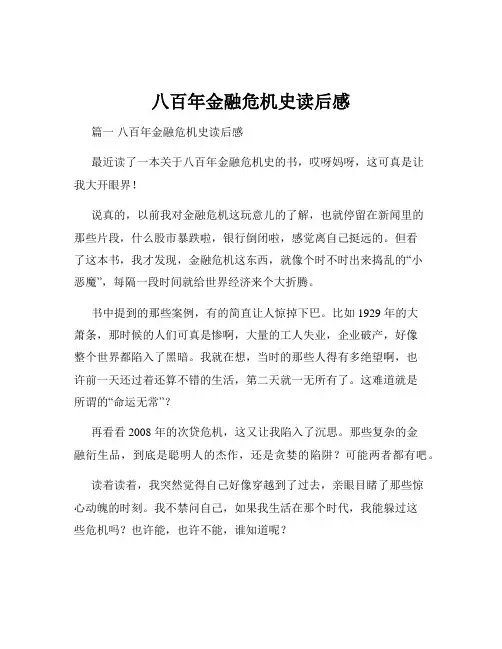 八百年金融危机史读后感

篇一 八百年金融危机史读后感

最近读了一本关于八百年金融危机史的书，哎呀妈呀，这可真是让我大开眼界！

说真的，以前我对金融危机这玩意儿的了解，也就停留在新闻里的那些片段，什么股市暴跌啦，银行倒闭啦，感觉离自己挺远的。但看了这本书，我才发现，金融危机这东西，就像个时不时出来捣乱的“小恶魔”，每隔一段时间就给世界经济来个大折腾。

书中提到的那些案例，有的简直让人惊掉下巴。比如 1929 年的大萧条，那时候的人们可真是惨啊，大量的工人失业，企业破产，好像整个世界都陷入了黑暗。我就在想，当时的那些人得有多绝望啊，也许前一天还过着还算不错的生活，第二天就一无所有了。这难道就是所谓的“命运无常”？

再看看 2008 年的次贷危机，这又让我陷入了沉思。那些复杂的金融衍生品，到底是聪明人的杰作，还是贪婪的陷阱？可能两者都有吧。

读着读着，我突然觉得自己好像穿越到了过去，亲眼目睹了那些惊心动魄的时刻。我不禁问自己，如果我生活在那个时代，我能躲过这些危机吗？也许能，也许不能，谁知道呢？